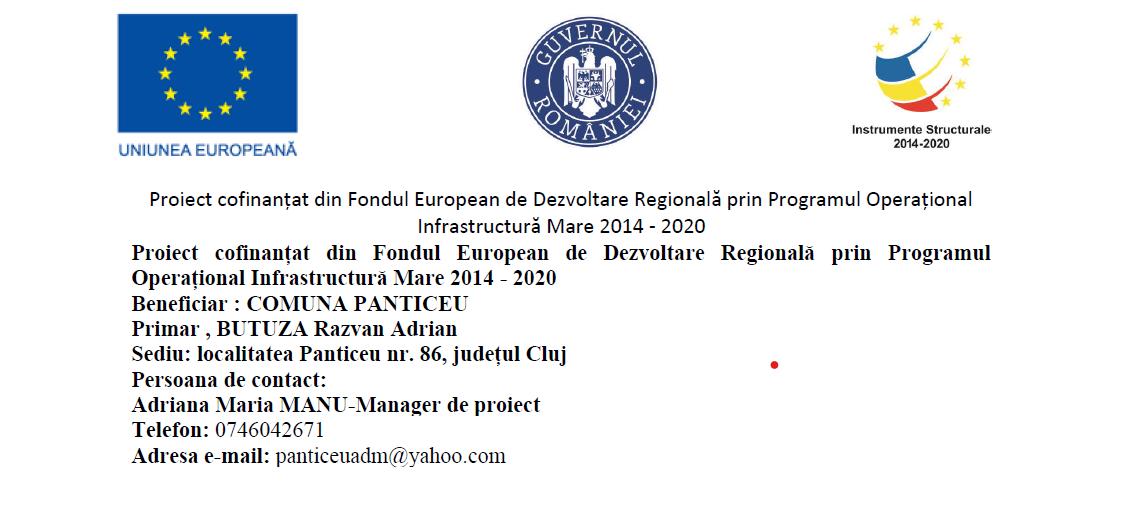 UNIUNEA EUROPEANĂ

GUVERNUL ROMÂNIEI

Instrumente Structurale 2014-2020

Proiect cofinanțat din Fondul European de Dezvoltare Regională prin Programul Operațional Infrastructură Mare 2014 - 2020

Proiect cofinanțat din Fondul European de Dezvoltare Regională prin Programul Operațional Infrastructură Mare 2014 - 2020
Beneficiar : COMUNA PANTICEU
Primar , BUTUZA Razvan Adrian
Sediu: localitatea Panticeu nr. 86, județul Cluj
Persoana de contact:
Adriana Maria MANU-Manager de proiect
Telefon: 0746042671
Adresa e-mail: panticeuadm@yahoo.com